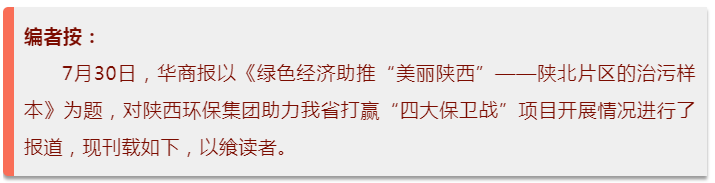 编者按：

7月30日，华商报以《绿色经济助推“美丽陕西”——陕北片区的治污样本》为题，对陕西环保集团助力我省打赢“四大保卫战”项目开展情况进行了报道，现刊载如下，以飨读者。